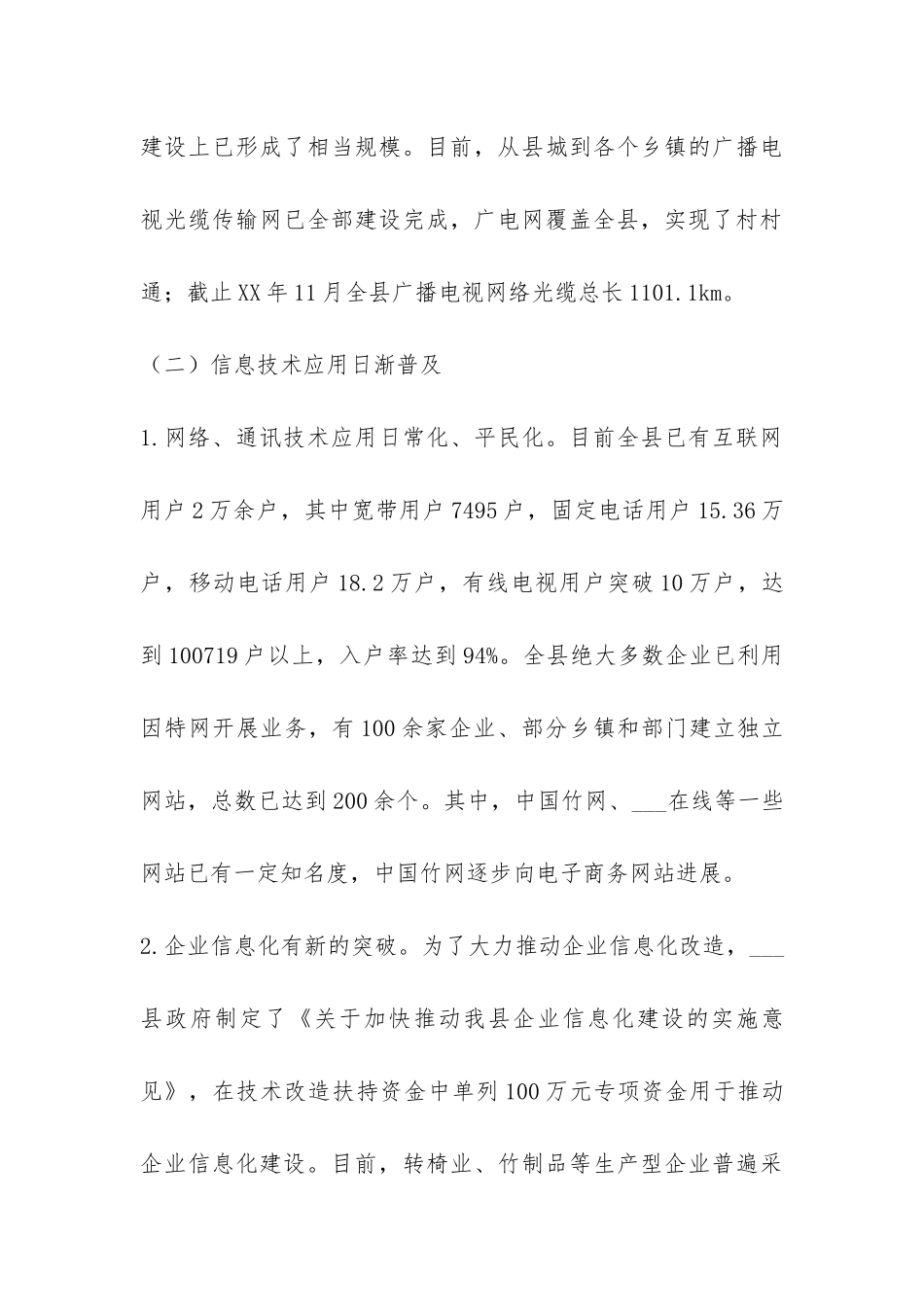 建设上已形成了相当规模。目前，从县城到各个乡镇的广播电视光缆传输网已全部建设完成，广电网覆盖全县，实现了村村通；截止XX年11月全县广播电视网络光缆总长1101.1km。

（二）信息技术应用日渐普及

1.网络、通讯技术应用日常化、平民化。目前全县已有互联网用户2万余户，其中宽带用户7495户，固定电话用户15.36万户，移动电话用户18.2万户，有线电视用户突破10万户，达到100719户以上，入户率达到94%。全县绝大多数企业已利用因特网开展业务，有100余家企业、部分乡镇和部门建立独立网站，总数已达到200余个。其中，中国竹网、___在线等一些网站已有一定知名度，中国竹网逐步向电子商务网站进展。

2.企业信息化有新的突破。为了大力推动企业信息化改造，___县政府制定了《关于加快推动我县企业信息化建设的实施意见》，在技术改造扶持资金中单列100万元专项资金用于推动企业信息化建设。目前，转椅业、竹制品等生产型企业普遍采